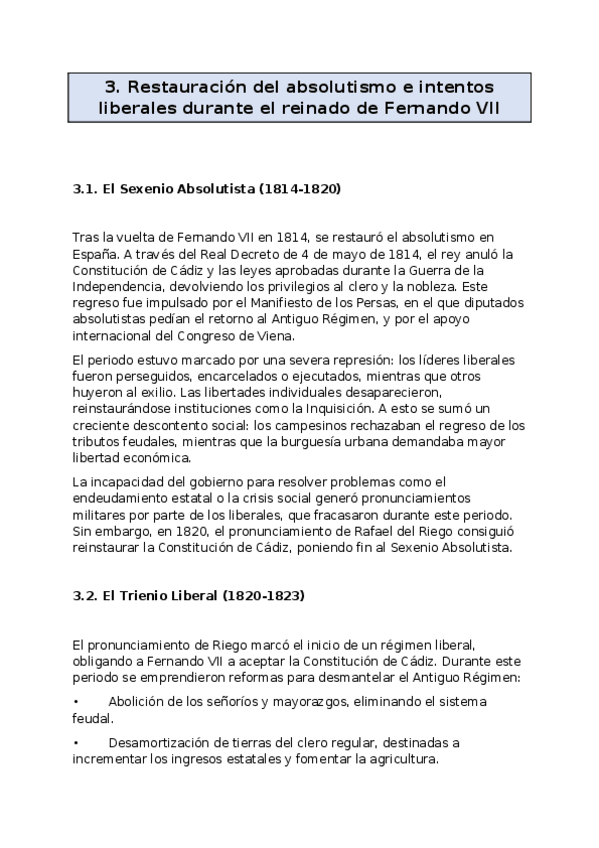 3. Restauración del absolutismo e intentos liberales durante el reinado de Fernando VII

3.1. El Sexenio Absolutista (1814-1820)

Tras la vuelta de Fernando VII en 1814, se restauró el absolutismo en España. A través del Real Decreto de 4 de mayo de 1814, el rey anuló la Constitución de Cádiz y las leyes aprobadas durante la Guerra de la Independencia, devolviendo los privilegios al clero y la nobleza. Este regreso fue impulsado por el Manifiesto de los Persas, en el que diputados absolutistas pedían el retorno al Antiguo Régimen, y por el apoyo internacional del Congreso de Viena.

El periodo estuvo marcado por una severa represión: los líderes liberales fueron perseguidos, encarcelados o ejecutados, mientras que otros huyeron al exilio. Las libertades individuales desaparecieron, reinstaurándose instituciones como la Inquisición. A esto se sumó un creciente descontento social: los campesinos rechazaban el regreso de los tributos feudales, mientras que la burguesía urbana demandaba mayor libertad económica.

La incapacidad del gobierno para resolver problemas como el endeudamiento estatal o la crisis social generó pronunciamientos militares por parte de los liberales, que fracasaron durante este periodo. Sin embargo, en 1820, el pronunciamiento de Rafael del Riego consiguió reinstaurar la Constitución de Cádiz, poniendo fin al Sexenio Absolutista.

3.2. El Trienio Liberal (1820-1823)

El pronunciamiento de Riego marcó el inicio de un régimen liberal, obligando a Fernando VII a aceptar la Constitución de Cádiz. Durante este periodo se emprendieron reformas para desmantelar el Antiguo Régimen:

• Abolición de los señoríos y mayorazgos, eliminando el sistema feudal.

• Desamortización de tierras del clero regular, destinadas a incrementar los ingresos estatales y fomentar la agricultura.